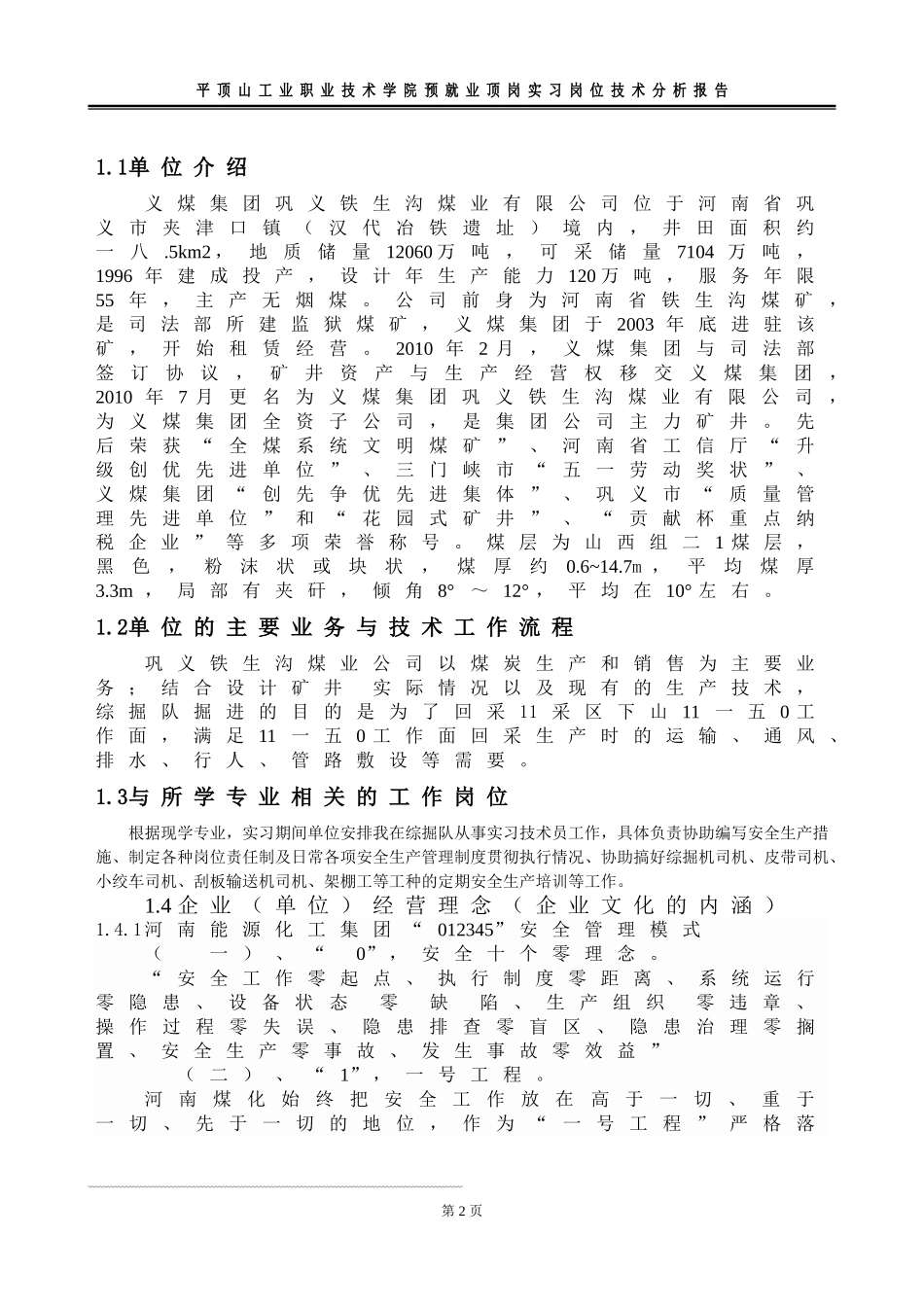 平顶山工业职业技术学院预就业顶岗实习岗位技术分析报告

1.1单位介绍

义煤集团巩义铁生沟煤业有限公司位于河南省巩义市夹津口镇（汉代冶铁遗址）境内，井田面积约一八.5km2，地质储量12060万吨，可采储量7104万吨，1996年建成投产，设计年生产能力120万吨，服务年限55年，主产无烟煤。公司前身为河南省铁生沟煤矿，是司法部所建监狱煤矿，义煤集团于2003年底进驻该矿，开始租赁经营。2010年2月，义煤集团与司法部签订协议，矿井资产与生产经营权移交义煤集团，2010年7月更名为义煤集团巩义铁生沟煤业有限公司，为义煤集团全资子公司，是集团公司主力矿井。先后荣获“全煤系统文明煤矿”、河南省工信厅“升级创优先进单位”、三门峡市“五一劳动奖状”、义煤集团“创先争优先进集体”、巩义市“质量管理先进单位”和“花园式矿井”、“贡献杯重点纳税企业”等多项荣誉称号。煤层为山西组二1煤层，黑色，粉沫状或块状，煤厚约0.6~14.7m，平均煤厚3.3m，局部有夹矸，倾角8°～12°，平均在10°左右。

1.2单位的主要业务与技术工作流程

巩义铁生沟煤业公司以煤炭生产和销售为主要业务；结合设计矿井 实际情况以及现有的生产技术，综掘队掘进的目的是为了回采11采区下山11一五0工作面，满足11一五0工作面回采生产时的运输、通风、排水、行人、管路敷设等需要。

1.3与所学专业相关的工作岗位

根据现学专业，实习期间单位安排我在综掘队从事实习技术员工作，具体负责协助编写安全生产措施、制定各种岗位责任制及日常各项安全生产管理制度贯彻执行情况、协助搞好综掘机司机、皮带司机、小绞车司机、刮板输送机司机、架棚工等工种的定期安全生产培训等工作。

1.4企业（单位）经营理念（企业文化的内涵）

1.4.1河南能源化工集团“012345”安全管理模式

（一）、“0”，安全十个零理念。

“安全工作零起点、执行制度零距离、系统运行零隐患、设备状态 零 缺 陷、生产组织 零违章、操作过程零失误、隐患排查零盲区、隐患治理零搁置、安全生产零事故、发生事故零效益”

（二）、“1”，一号工程。

河南煤化始终把安全工作放在高于一切、重于一切、先于一切的地位，作为“一号工程”严格落

第2页